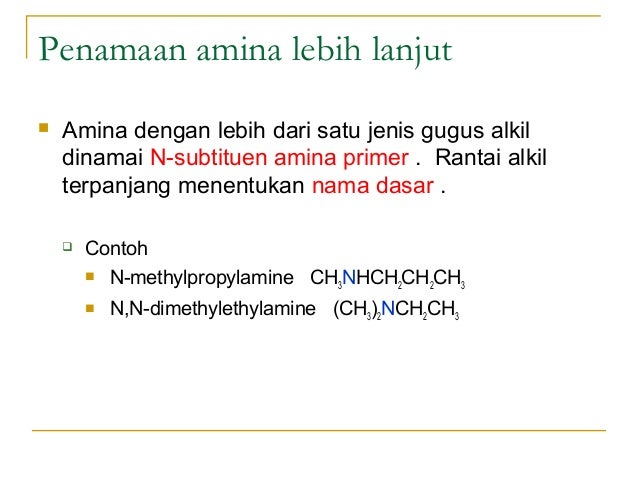 Penamaan amina lebih lanjut

Amina dengan lebih dari satu jenis gugus alkil dinamai N-subtituen amina primer . Rantai alkil terpanjang menentukan nama dasar .

Contoh

N-methylpropylamine $CH_3NHCH_2CH_2CH_3$

N,N-dimethylethylamine $(CH_3)_2NCH_2CH_3$